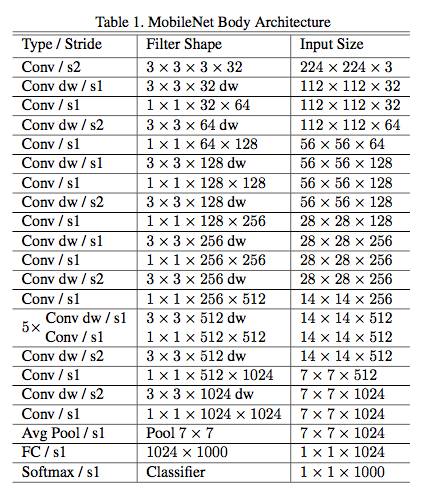 Table 1. MobileNet Body Architecture

| Type / Stride | Filter Shape | Input Size |
|---|---|---|
| Conv / s2 | $3 \times 3 \times 3 \times 32$ | $224 \times 224 \times 3$ |
| Conv dw / s1 | $3 \times 3 \times 32$ dw | $112 \times 112 \times 32$ |
| Conv / s1 | $1 \times 1 \times 32 \times 64$ | $112 \times 112 \times 32$ |
| Conv dw / s2 | $3 \times 3 \times 64$ dw | $112 \times 112 \times 64$ |
| Conv / s1 | $1 \times 1 \times 64 \times 128$ | $56 \times 56 \times 64$ |
| Conv dw / s1 | $3 \times 3 \times 128$ dw | $56 \times 56 \times 128$ |
| Conv / s1 | $1 \times 1 \times 128 \times 128$ | $56 \times 56 \times 128$ |
| Conv dw / s2 | $3 \times 3 \times 128$ dw | $56 \times 56 \times 128$ |
| Conv / s1 | $1 \times 1 \times 128 \times 256$ | $28 \times 28 \times 128$ |
| Conv dw / s1 | $3 \times 3 \times 256$ dw | $28 \times 28 \times 256$ |
| Conv / s1 | $1 \times 1 \times 256 \times 256$ | $28 \times 28 \times 256$ |
| Conv dw / s2 | $3 \times 3 \times 256$ dw | $28 \times 28 \times 256$ |
| Conv / s1 | $1 \times 1 \times 256 \times 512$ | $14 \times 14 \times 256$ |
| $5\times$ Conv dw / s1 | $3 \times 3 \times 512$ dw | $14 \times 14 \times 512$ |
| Conv / s1 | $1 \times 1 \times 512 \times 512$ | $14 \times 14 \times 512$ |
| Conv dw / s2 | $3 \times 3 \times 512$ dw | $14 \times 14 \times 512$ |
| Conv / s1 | $1 \times 1 \times 512 \times 1024$ | $7 \times 7 \times 512$ |
| Conv dw / s2 | $3 \times 3 \times 1024$ dw | $7 \times 7 \times 1024$ |
| Conv / s1 | $1 \times 1 \times 1024 \times 1024$ | $7 \times 7 \times 1024$ |
| Avg Pool / s1 | Pool $7 \times 7$ | $7 \times 7 \times 1024$ |
| FC / s1 | $1024 \times 1000$ | $1 \times 1 \times 1024$ |
| Softmax / s1 | Classifier | $1 \times 1 \times 1000$ |